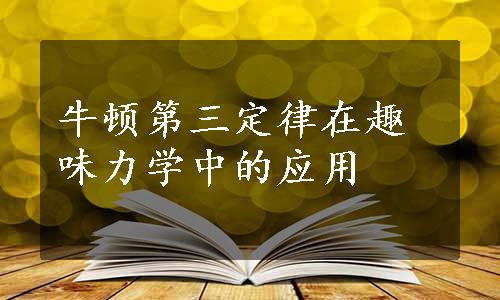 牛顿第三定律在趣味力学中的应用